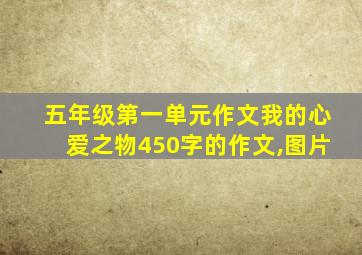 五年级第一单元作文我的心爱之物450字的作文,图片